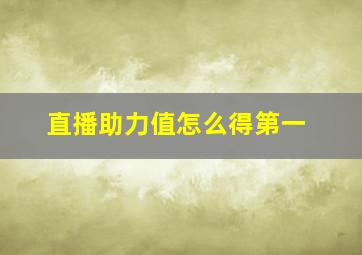 直播助力值怎么得第一